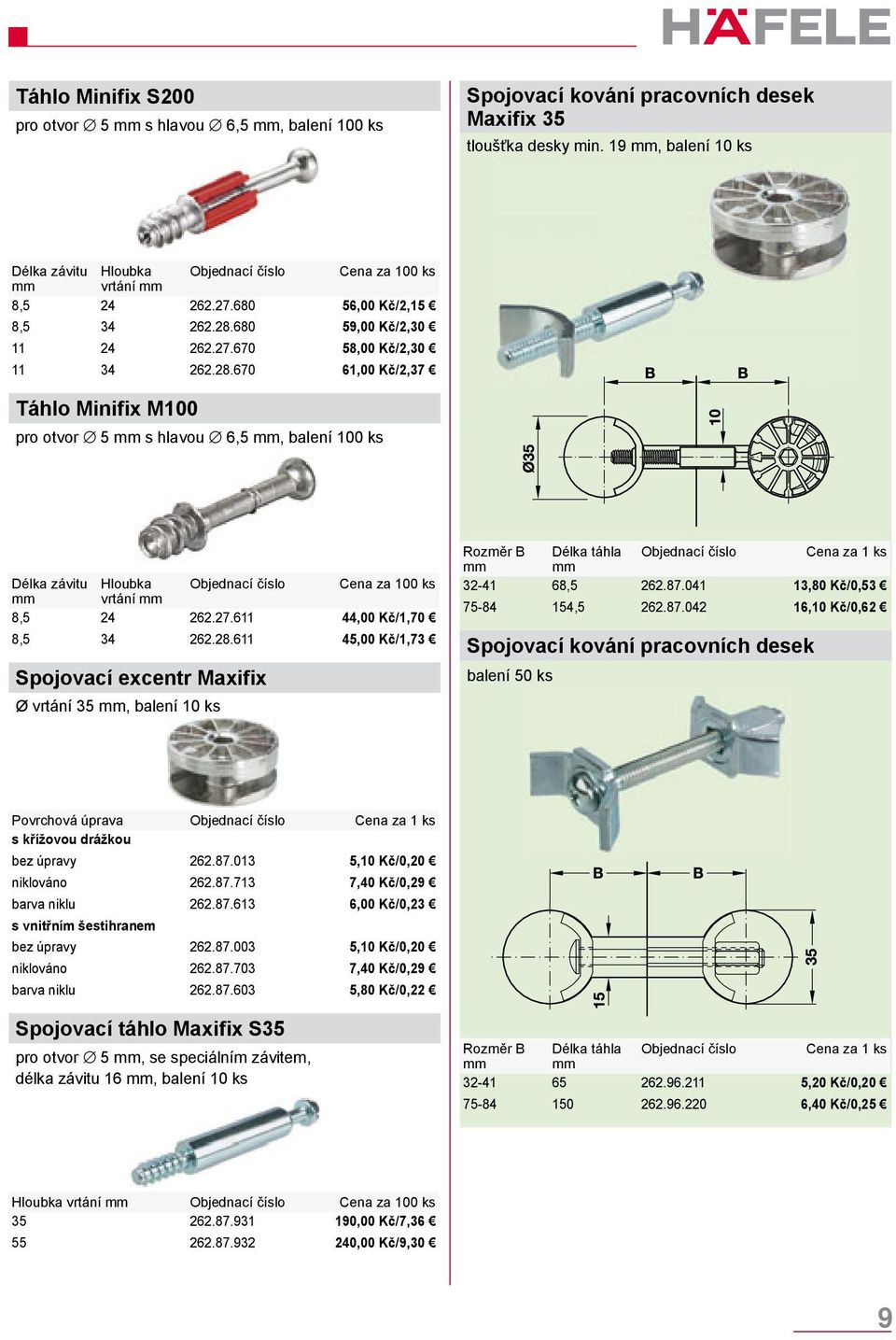 HÄFELE

Táhlo Minifix S200

pro otvor ∅ 5 mm s hlavou ∅ 6,5 mm, balení 100 ks

| Délka závitu mm | Hloubka vrtání mm | Objednací číslo | Cena za 100 ks |
|---|---|---|---|
| 8,5 | 24 | 262.27.680 | 56,00 Kč/2,15 € |
| 8,5 | 34 | 262.28.680 | 59,00 Kč/2,30 € |
| 11 | 24 | 262.27.670 | 58,00 Kč/2,30 € |
| 11 | 34 | 262.28.670 | 61,00 Kč/2,37 € |

Táhlo Minifix M100

pro otvor ∅ 5 mm s hlavou ∅ 6,5 mm, balení 100 ks

| Délka závitu mm | Hloubka vrtání mm | Objednací číslo | Cena za 100 ks |
|---|---|---|---|
| 8,5 | 24 | 262.27.611 | 44,00 Kč/1,70 € |
| 8,5 | 34 | 262.28.611 | 45,00 Kč/1,73 € |

Spojovací excentr Maxifix

Ø vrtání 35 mm, balení 10 ks

| Povrchová úprava | Objednací číslo | Cena za 1 ks |
|---|---|---|
| s křížovou drážkou | | |
| bez úpravy | 262.87.013 | 5,10 Kč/0,20 € |
| niklováno | 262.87.713 | 7,40 Kč/0,29 € |
| barva niklu | 262.87.613 | 6,00 Kč/0,23 € |
| s vnitřním šestihranem | | |
| bez úpravy | 262.87.003 | 5,10 Kč/0,20 € |
| niklováno | 262.87.703 | 7,40 Kč/0,29 € |
| barva niklu | 262.87.603 | 5,80 Kč/0,22 € |

Spojovací táhlo Maxifix S35

pro otvor ∅ 5 mm, se speciálním závitem, délka závitu 16 mm, balení 10 ks

| Hloubka vrtání mm | Objednací číslo | Cena za 100 ks |
|---|---|---|
| 35 | 262.87.931 | 190,00 Kč/7,36 € |
| 55 | 262.87.932 | 240,00 Kč/9,30 € |

Spojovací kování pracovních desek Maxifix 35

tloušťka desky min. 19 mm, balení 10 ks

B B 10 Ø35

| Rozměr B mm | Délka táhla mm | Objednací číslo | Cena za 1 ks |
|---|---|---|---|
| 32-41 | 68,5 | 262.87.041 | 13,80 Kč/0,53 € |
| 75-84 | 154,5 | 262.87.042 | 16,10 Kč/0,62 € |

Spojovací kování pracovních desek

balení 50 ks

B B 15 35

| Rozměr B mm | Délka táhla mm | Objednací číslo | Cena za 1 ks |
|---|---|---|---|
| 32-41 | 65 | 262.96.211 | 5,20 Kč/0,20 € |
| 75-84 | 150 | 262.96.220 | 6,40 Kč/0,25 € |

9